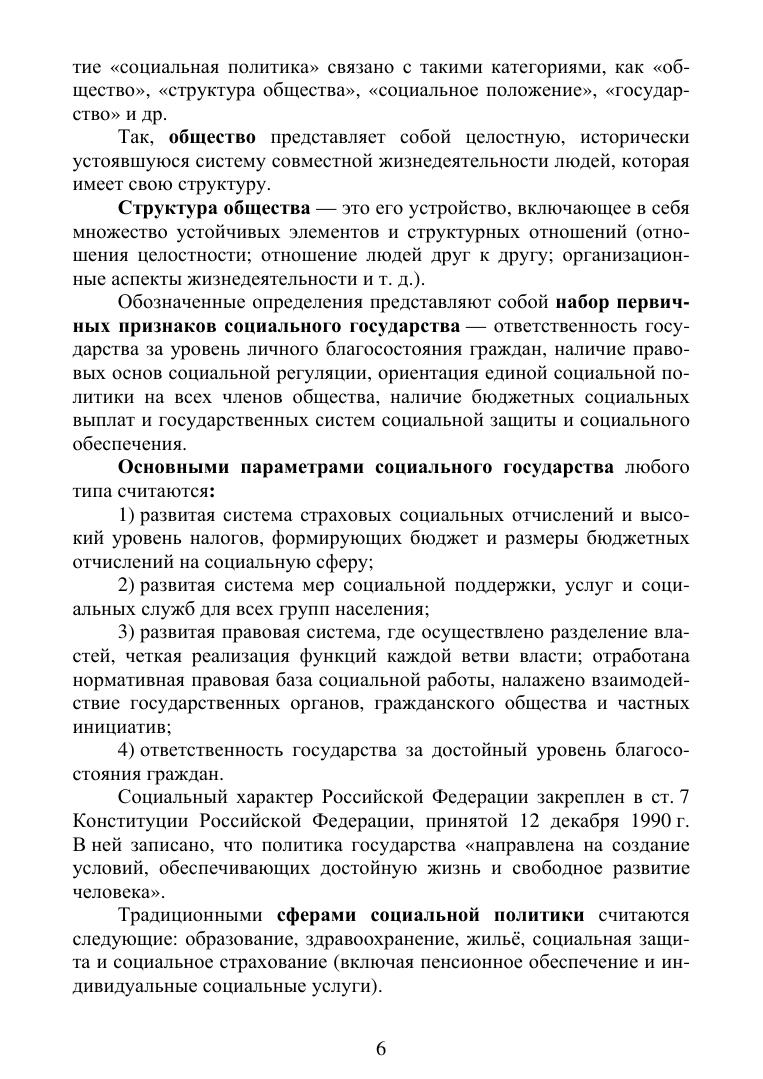 тие «социальная политика» связано с такими категориями, как «общество», «структура общества», «социальное положение», «государство» и др.

Так, общество представляет собой целостную, исторически устоявшуюся систему совместной жизнедеятельности людей, которая имеет свою структуру.

Структура общества — это его устройство, включающее в себя множество устойчивых элементов и структурных отношений (отношения целостности; отношение людей друг к другу; организационные аспекты жизнедеятельности и т. д.).

Обозначенные определения представляют собой набор первичных признаков социального государства — ответственность государства за уровень личного благосостояния граждан, наличие правовых основ социальной регуляции, ориентация единой социальной политики на всех членов общества, наличие бюджетных социальных выплат и государственных систем социальной защиты и социального обеспечения.

Основными параметрами социального государства любого типа считаются:

1) развитая система страховых социальных отчислений и высокий уровень налогов, формирующих бюджет и размеры бюджетных отчислений на социальную сферу;

2) развитая система мер социальной поддержки, услуг и социальных служб для всех групп населения;

3) развитая правовая система, где осуществлено разделение властей, четкая реализация функций каждой ветви власти; отработана нормативная правовая база социальной работы, налажено взаимодействие государственных органов, гражданского общества и частных инициатив;

4) ответственность государства за достойный уровень благосостояния граждан.

Социальный характер Российской Федерации закреплен в ст. 7 Конституции Российской Федерации, принятой 12 декабря 1990 г. В ней записано, что политика государства «направлена на создание условий, обеспечивающих достойную жизнь и свободное развитие человека».

Традиционными сферами социальной политики считаются следующие: образование, здравоохранение, жильё, социальная защита и социальное страхование (включая пенсионное обеспечение и индивидуальные социальные услуги).

6